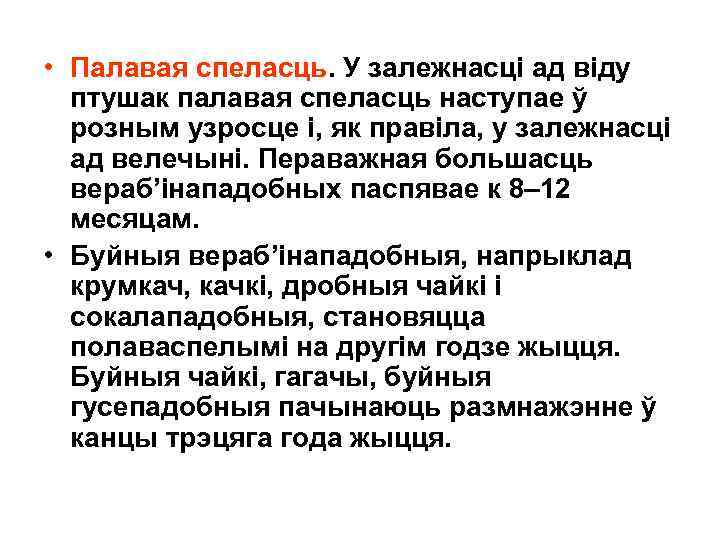 • Палавая спеласць. У залежнасці ад віду птушак палавая спеласць наступае ў розным узросце і, як правіла, у залежнасці ад велечыні. Пераважная большасць вераб’інападобных паспявае к 8–12 месяцам.

• Буйныя вераб’інападобныя, напрыклад крумкач, качкі, дробныя чайкі і сокалападобныя, становяцца полаваспелымі на другім годзе жыцця. Буйныя чайкі, гагачы, буйныя гусепадобныя пачынаюць размнажэнне ў канцы трэцяга года жыцця.